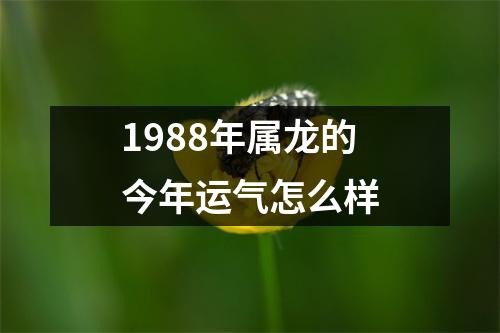 1988年属龙的
今年运气怎么样